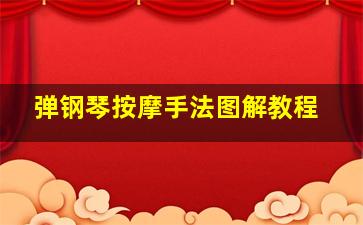 弹钢琴按摩手法图解教程